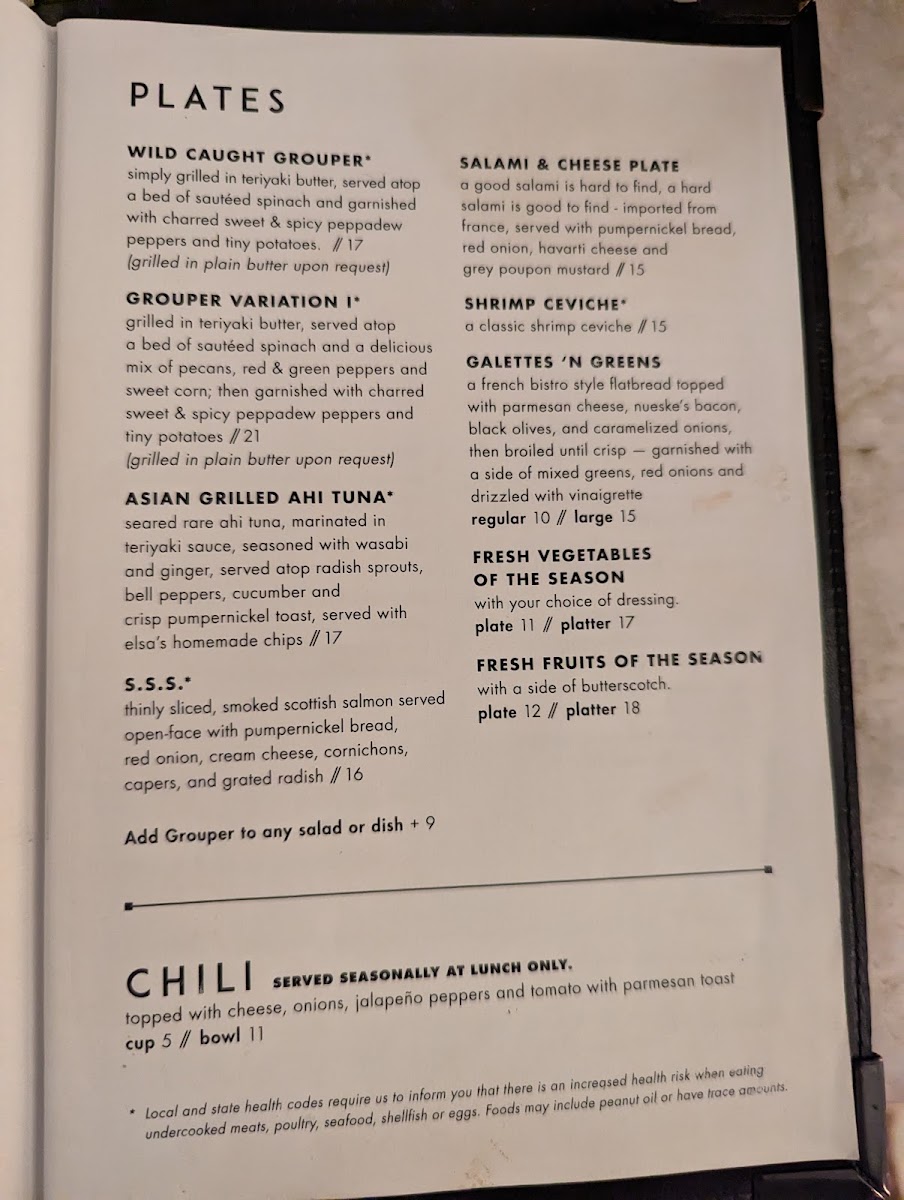 PLATES

WILD CAUGHT GROUPER*
simply grilled in teriyaki butter, served atop a bed of sautéed spinach and garnished with charred sweet & spicy peppadew peppers and tiny potatoes. // 17
(grilled in plain butter upon request)

GROUPER VARIATION I*
grilled in teriyaki butter, served atop a bed of sautéed spinach and a delicious mix of pecans, red & green peppers and sweet corn; then garnished with charred sweet & spicy peppadew peppers and tiny potatoes // 21
(grilled in plain butter upon request)

ASIAN GRILLED AHI TUNA*
seared rare ahi tuna, marinated in teriyaki sauce, seasoned with wasabi and ginger, served atop radish sprouts, bell peppers, cucumber and crisp pumpernickel toast, served with elsa's homemade chips // 17

S.S.S.*
thinly sliced, smoked scottish salmon served open-face with pumpernickel bread, red onion, cream cheese, cornichons, capers, and grated radish // 16

Add Grouper to any salad or dish + 9

SALAMI & CHEESE PLATE
a good salami is hard to find, a hard salami is good to find - imported from france, served with pumpernickel bread, red onion, havarti cheese and grey poupon mustard // 15

SHRIMP CEVICHE*
a classic shrimp ceviche // 15

GALETTES 'N GREENS
a french bistro style flatbread topped with parmesan cheese, nueske's bacon, black olives, and caramelized onions, then broiled until crisp — garnished with a side of mixed greens, red onions and drizzled with vinaigrette
regular 10 // large 15

FRESH VEGETABLES OF THE SEASON
with your choice of dressing.
plate 11 // platter 17

FRESH FRUITS OF THE SEASON
with a side of butterscotch.
plate 12 // platter 18

CHILI SERVED SEASONALLY AT LUNCH ONLY.
topped with cheese, onions, jalapeño peppers and tomato with parmesan toast
cup 5 // bowl 11

* Local and state health codes require us to inform you that there is an increased health risk when eating undercooked meats, poultry, seafood, shellfish or eggs. Foods may include peanut oil or have trace amounts.